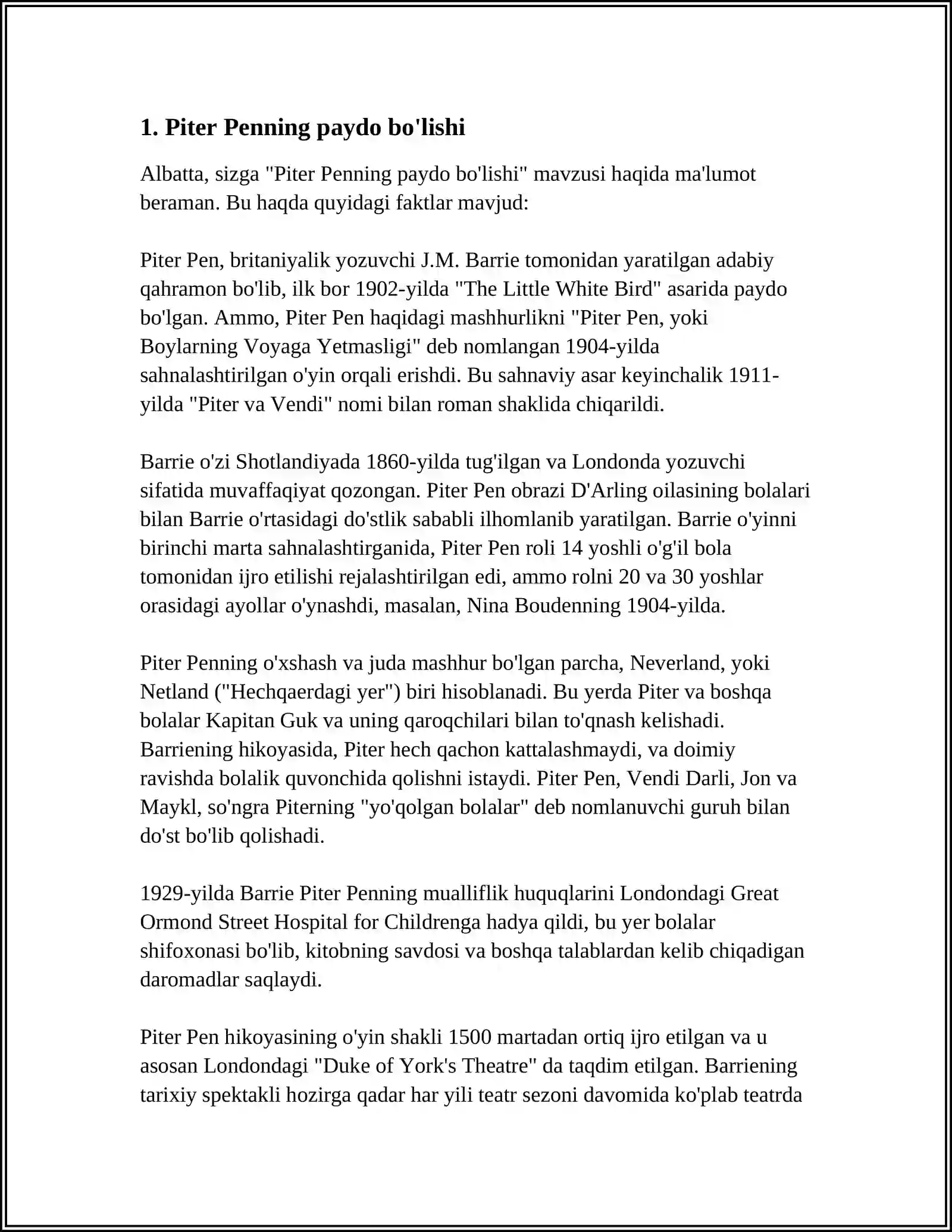 1. Piter Penning paydo bo'lishi

Albatta, sizga "Piter Penning paydo bo'lishi" mavzusi haqida ma'lumot beraman. Bu haqda quyidagi faktlar mavjud:

Piter Pen, britaniyalik yozuvchi J.M. Barrie tomonidan yaratilgan adabiy qahramon bo'lib, ilk bor 1902-yilda "The Little White Bird" asarida paydo bo'lgan. Ammo, Piter Pen haqidagi mashhurlikni "Piter Pen, yoki Boylarning Voyaga Yetmasligi" deb nomlangan 1904-yilda sahnalashtirilgan o'yin orqali erishdi. Bu sahnaviy asar keyinchalik 1911-yilda "Piter va Vendi" nomi bilan roman shaklida chiqarildi.

Barrie o'zi Shotlandiyada 1860-yilda tug'ilgan va Londonda yozuvchi sifatida muvaffaqiyat qozongan. Piter Pen obrazi D'Arling oilasining bolalari bilan Barrie o'rtasidagi do'stlik sababli ilhomlanib yaratilgan. Barrie o'yinni birinchi marta sahnalashtirganida, Piter Pen roli 14 yoshli o'g'il bola tomonidan ijro etilishi rejalashtirilgan edi, ammo rolni 20 va 30 yoshlar orasidagi ayollar o'ynashdi, masalan, Nina Boudenning 1904-yilda.

Piter Penning o'xshash va juda mashhur bo'lgan parcha, Neverland, yoki Netland ("Hechqaerdagi yer") biri hisoblanadi. Bu yerda Piter va boshqa bolalar Kapitan Guk va uning qaroqchilari bilan to'qnash kelishadi. Barriening hikoyasida, Piter hech qachon kattalashmaydi, va doimiy ravishda bolalik quvonchida qolishni istaydi. Piter Pen, Vendi Darli, Jon va Maykl, so'ngra Piterning "yo'qolgan bolalar" deb nomlanuvchi guruh bilan do'st bo'lib qolishadi.

1929-yilda Barrie Piter Penning mualliflik huquqlarini Londondagi Great Ormond Street Hospital for Childrenga hadya qildi, bu yer bolalar shifoxonasi bo'lib, kitobning savdosi va boshqa talablardan kelib chiqadigan daromadlar saqlaydi.

Piter Pen hikoyasining o'yin shakli 1500 martadan ortiq ijro etilgan va u asosan Londondagi "Duke of York's Theatre" da taqdim etilgan. Barriening tarixiy spektakli hozirga qadar har yili teatr sezoni davomida ko'plab teatrda